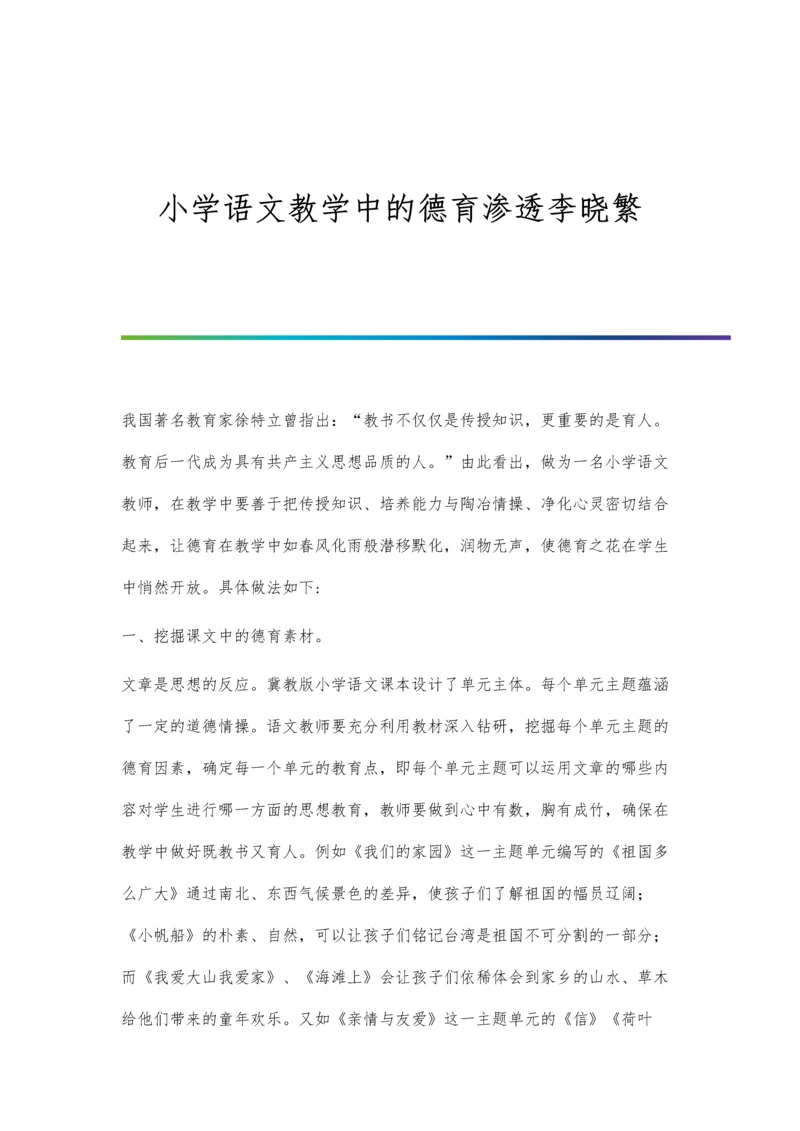 小学语文教学中的德育渗透李晓繁

我国著名教育家徐特立曾指出：“教书不仅仅是传授知识，更重要的是育人。教育后一代成为具有共产主义思想品质的人。”由此看出，做为一名小学语文教师，在教学中要善于把传授知识、培养能力与陶冶情操、净化心灵密切结合起来，让德育在教学中如春风化雨般潜移默化，润物无声，使德育之花在学生中悄然开放。具体做法如下：

一、挖掘课文中的德育素材。

文章是思想的反应。冀教版小学语文课本设计了单元主体。每个单元主题蕴涵了一定的道德情操。语文教师要充分利用教材深入钻研，挖掘每个单元主题的德育因素，确定每一个单元的教育点，即每个单元主题可以运用文章的哪些内容对学生进行哪一方面的思想教育，教师要做到心中有数，胸有成竹，确保在教学中做好既教书又育人。例如《我们的家园》这一主题单元编写的《祖国多么广大》通过南北、东西气候景色的差异，使孩子们了解祖国的幅员辽阔；《小帆船》的朴素、自然，可以让孩子们铭记台湾是祖国不可分割的一部分；而《我爱大山我爱家》、《海滩上》会让孩子们依稀体会到家乡的山水、草木给他们带来的童年欢乐。又如《亲情与友爱》这一主题单元的《信》《荷叶